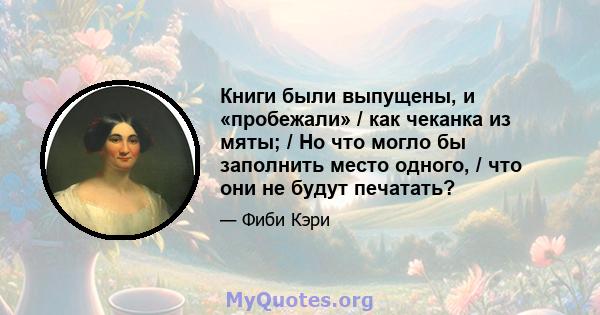 Книги были выпущены, и «пробежали» / как чеканка из мяты; / Но что могло бы заполнить место одного, / что они не будут печатать?

— Фиби Кэри

MyQuotes.org